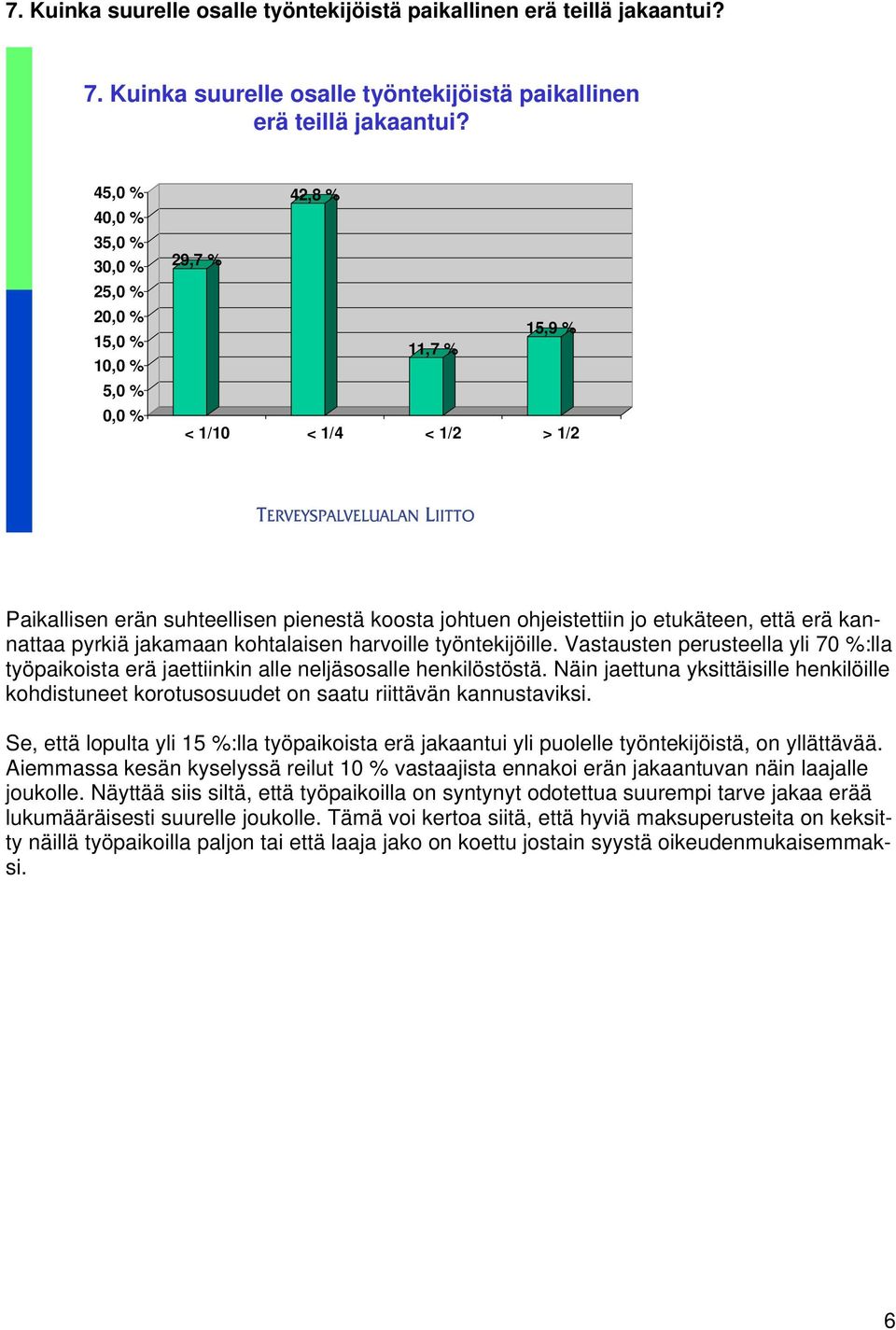 7. Kuinka suurelle osalle työntekijöistä paikallinen erä teillä jakaantui?

7. Kuinka suurelle osalle työntekijöistä paikallinen erä teillä jakaantui?

45,0 %
40,0 %
35,0 %
30,0 %
25,0 %
20,0 %
15,0 %
10,0 %
5,0 %
0,0 %

29,7 %
42,8 %
11,7 %
15,9 %

< 1/10
< 1/4
< 1/2
> 1/2

TERVEYSPALVELUALAN LIITTO

Paikallisen erän suhteellisen pienestä koosta johtuen ohjeistettiin jo etukäteen, että erä kannattaa pyrkiä jakamaan kohtalaisen harvoille työntekijöille. Vastausten perusteella yli 70 %:lla työpaikoista erä jaettiinkin alle neljäsosalle henkilöstöstä. Näin jaettuna yksittäisille henkilöille kohdistuneet korotusosuudet on saatu riittävän kannustaviksi.

Se, että lopulta yli 15 %:lla työpaikoista erä jakaantui yli puolelle työntekijöistä, on yllättävää. Aiemmassa kesän kyselyssä reilut 10 % vastaajista ennakoi erän jakaantuvan näin laajalle joukolle. Näyttää siis siltä, että työpaikoilla on syntynyt odotettua suurempi tarve jakaa erää lukumääräisesti suurelle joukolle. Tämä voi kertoa siitä, että hyviä maksuperusteita on keksitty näillä työpaikoilla paljon tai että laaja jako on koettu jostain syystä oikeudenmukaisemmaksi.

6